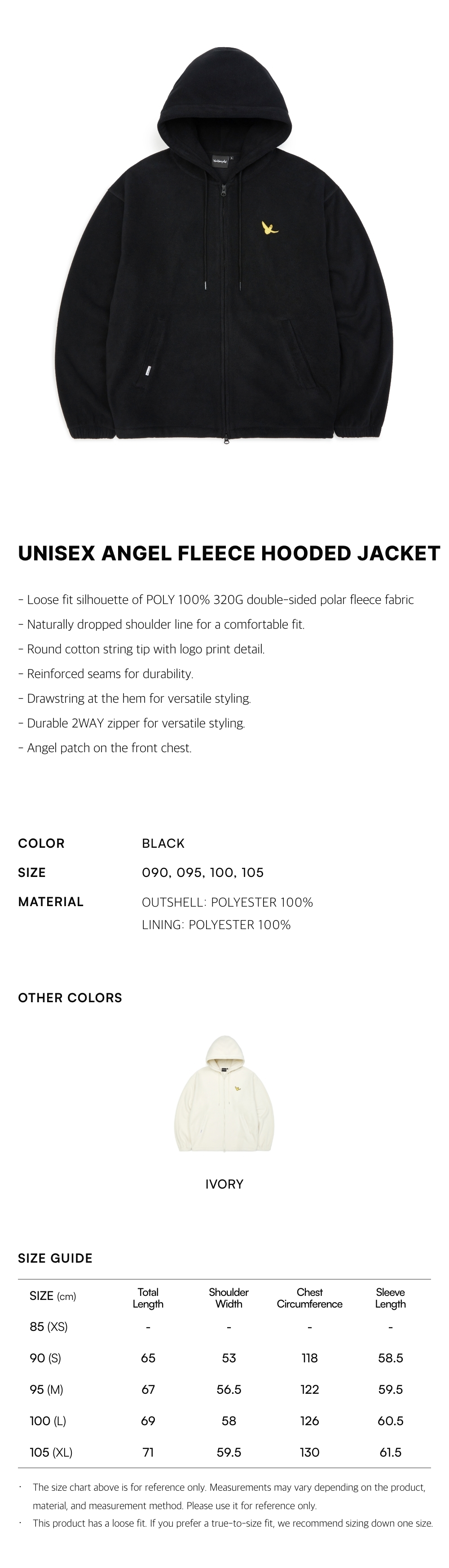 UNISEX ANGEL FLEECE HOODED JACKET

- Loose fit silhouette of POLY 100% 320G double-sided polar fleece fabric
- Naturally dropped shoulder line for a comfortable fit.
- Round cotton string tip with logo print detail.
- Reinforced seams for durability.
- Drawstring at the hem for versatile styling.
- Durable 2WAY zipper for versatile styling.
- Angel patch on the front chest.

COLOR BLACK
SIZE 090, 095, 100, 105
MATERIAL OUTSHELL: POLYESTER 100%
LINING: POLYESTER 100%

OTHER COLORS

IVORY

SIZE GUIDE

| SIZE (cm) | Total Length | Shoulder Width | Chest Circumference | Sleeve Length |
|---|---|---|---|---|
| 85 (XS) | - | - | - | - |
| 90 (S) | 65 | 53 | 118 | 58.5 |
| 95 (M) | 67 | 56.5 | 122 | 59.5 |
| 100 (L) | 69 | 58 | 126 | 60.5 |
| 105 (XL) | 71 | 59.5 | 130 | 61.5 |

· The size chart above is for reference only. Measurements may vary depending on the product, material, and measurement method. Please use it for reference only.
· This product has a loose fit. If you prefer a true-to-size fit, we recommend sizing down one size.